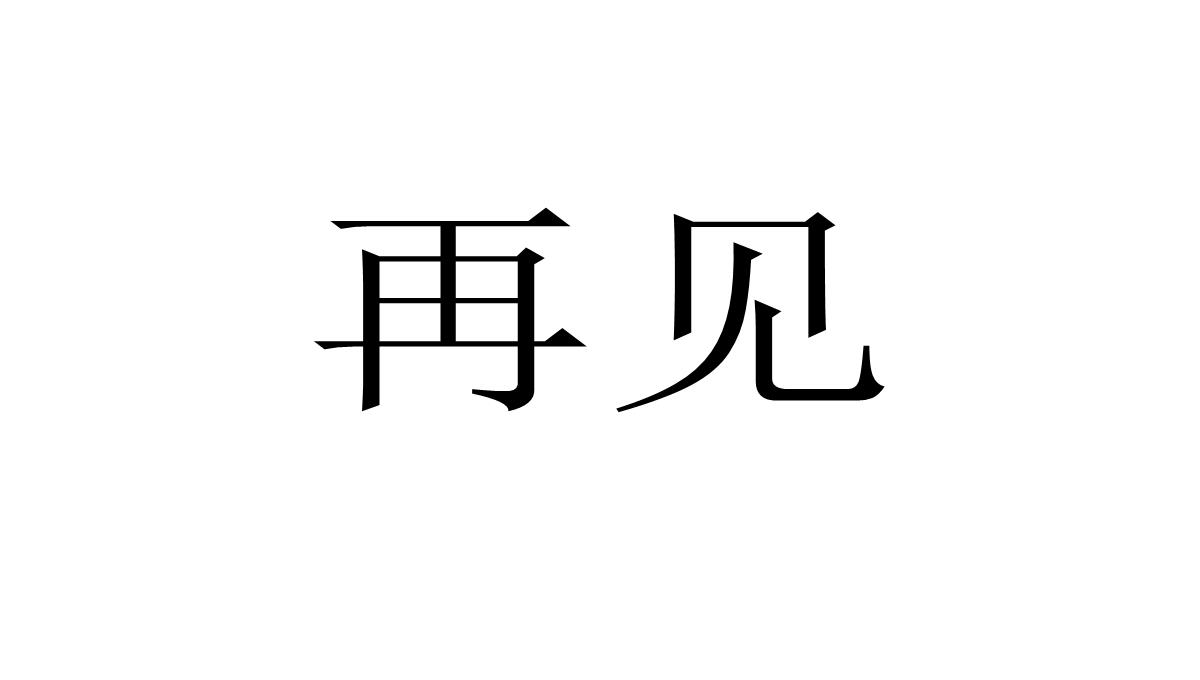 再见